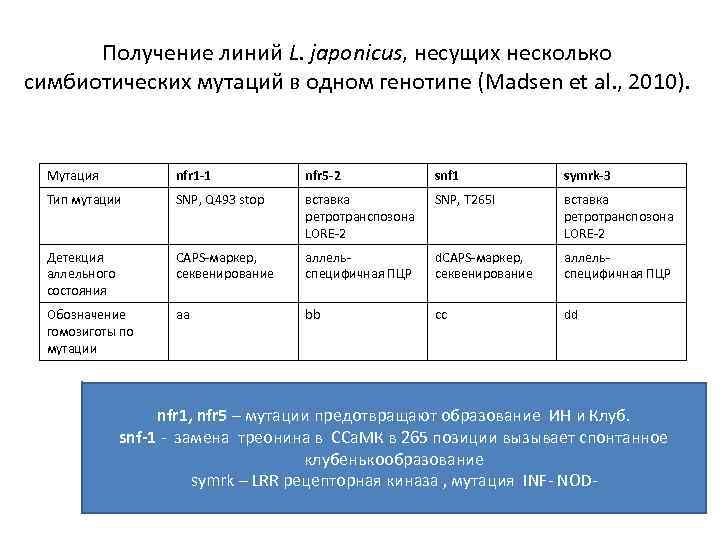 Получение линий L. japonicus, несущих несколько симбиотических мутаций в одном генотипе (Madsen et al., 2010).

| Мутация | nfr1-1 | nfr5-2 | snf1 | symrk-3 |
|---|---|---|---|---|
| Тип мутации | SNP, Q493 stop | вставка ретротранспозона LORE-2 | SNP, T265I | вставка ретротранспозона LORE-2 |
| Детекция аллельного состояния | CAPS-маркер, секвенирование | аллель-специфичная ПЦР | dCAPS-маркер, секвенирование | аллель-специфичная ПЦР |
| Обозначение гомозиготы по мутации | aa | bb | cc | dd |

nfr1, nfr5 – мутации предотвращают образование ИН и Клуб.
snf-1 - замена треонина в CCaMK в 265 позиции вызывает спонтанное клубенькообразование
symrk – LRR рецепторная киназа , мутация INF- NOD-